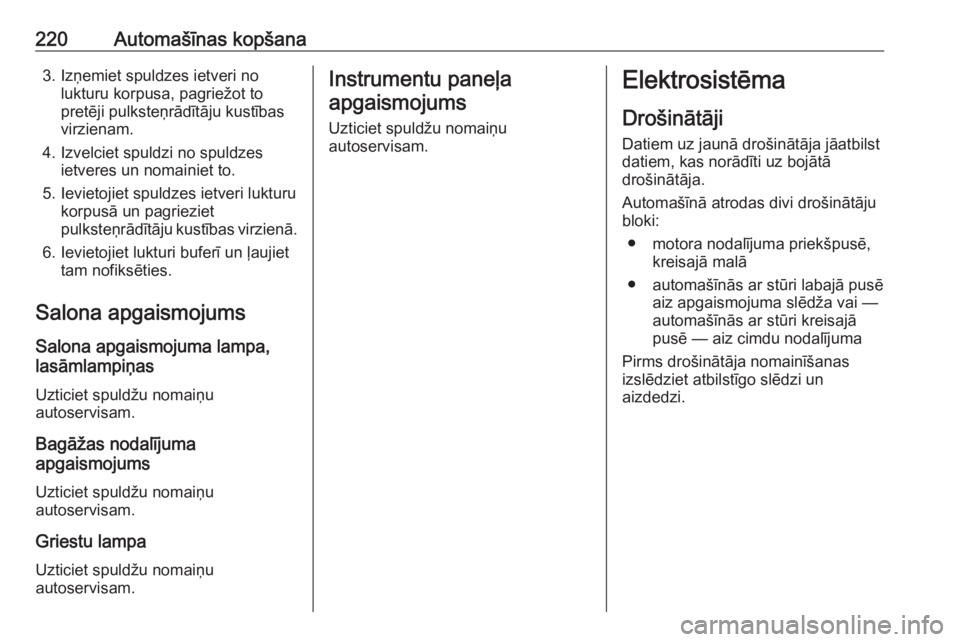 220 Automašīnas kopšana

3. Izņemiet spuldzes ietveri no lukturu korpusa, pagriežot to pretēji pulksteņrādītāju kustības virzienam.

4. Izvelciet spuldzi no spuldzes ietveres un nomainiet to.

5. Ievietojiet spuldzes ietveri lukturu korpusā un pagrieziet pulksteņrādītāju kustības virzienā.

6. Ievietojiet lukturi buferī un ļaujiet tam nofiksēties.

Salona apgaismojums

Salona apgaismojuma lampa, lasāmlampiņas

Uzticiet spuldžu nomaiņu autoservisam.

Bagāžas nodalījuma apgaismojums

Uzticiet spuldžu nomaiņu autoservisam.

Griestu lampa

Uzticiet spuldžu nomaiņu autoservisam.

Instrumentu paneļa apgaismojums

Uzticiet spuldžu nomaiņu autoservisam.

Elektrosistēma

Drošinātāji

Datiem uz jaunā drošinātāja jāatbilst datiem, kas norādīti uz bojātā drošinātāja.

Automašīnā atrodas divi drošinātāju bloki:

● motora nodalījuma priekšpusē, kreisajā malā

● automašīnās ar stūri labajā pusē aiz apgaismojuma slēdža vai — automašīnās ar stūri kreisajā pusē — aiz cimdu nodalījuma

Pirms drošinātāja nomainīšanas izslēdziet atbilstīgo slēdzi un aizdedzi.

carmanualsonline.info